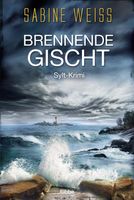 SABINE WEISS

BRENNENDE GISCHT

Sylt-Krimi